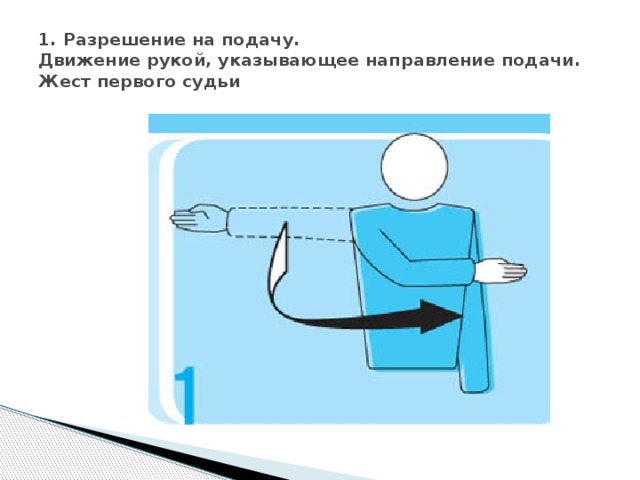 1. Разрешение на подачу.
Движение рукой, указывающее направление подачи.
Жест первого судьи

1